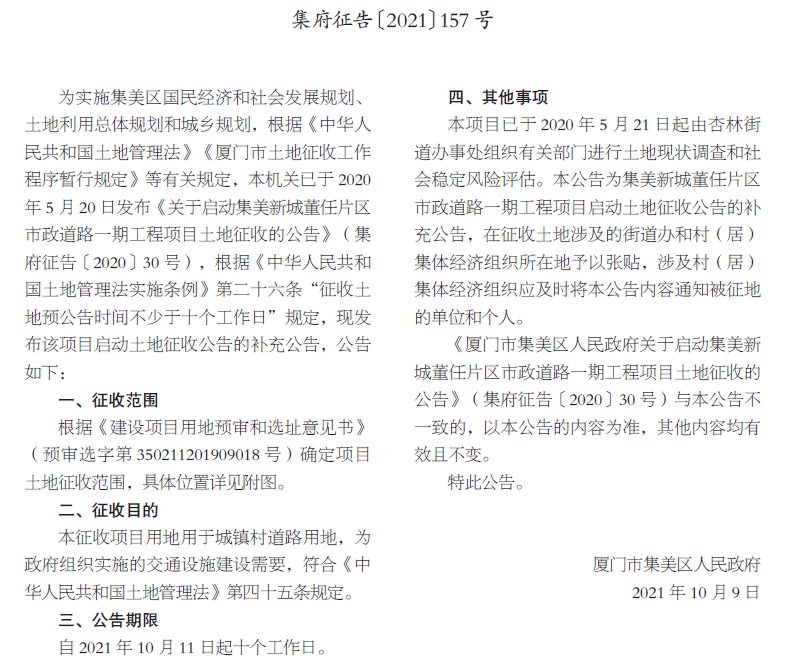 集府征告〔2021〕157 号

为实施集美区国民经济和社会发展规划、土地利用总体规划和城乡规划，根据《中华人民共和国土地管理法》《厦门市土地征收工作程序暂行规定》等有关规定，本机关已于 2020 年 5 月 20 日发布《关于启动集美新城董任片区市政道路一期工程项目土地征收的公告》（集府征告〔2020〕30 号），根据《中华人民共和国土地管理法实施条例》第二十六条“征收土地预公告时间不少于十个工作日”规定，现发布该项目启动土地征收公告的补充公告，公告如下：

一、征收范围

根据《建设项目用地预审和选址意见书》（预审选字第 350211201909018 号）确定项目土地征收范围，具体位置详见附图。

二、征收目的

本征收项目用地用于城镇村道路用地，为政府组织实施的交通设施建设需要，符合《中华人民共和国土地管理法》第四十五条规定。

三、公告期限

自 2021 年 10 月 11 日起十个工作日。

四、其他事项

本项目已于 2020 年 5 月 21 日起由杏林街道办事处组织有关部门进行土地现状调查和社会稳定风险评估。本公告为集美新城董任片区市政道路一期工程项目启动土地征收公告的补充公告，在征收土地涉及的街道办和村（居）集体经济组织所在地予以张贴，涉及村（居）集体经济组织应及时将本公告内容通知被征地的单位和个人。

《厦门市集美区人民政府关于启动集美新城董任片区市政道路一期工程项目土地征收的公告》（集府征告〔2020〕30 号）与本公告不一致的，以本公告的内容为准，其他内容均有效且不变。

特此公告。

厦门市集美区人民政府

2021 年 10 月 9 日